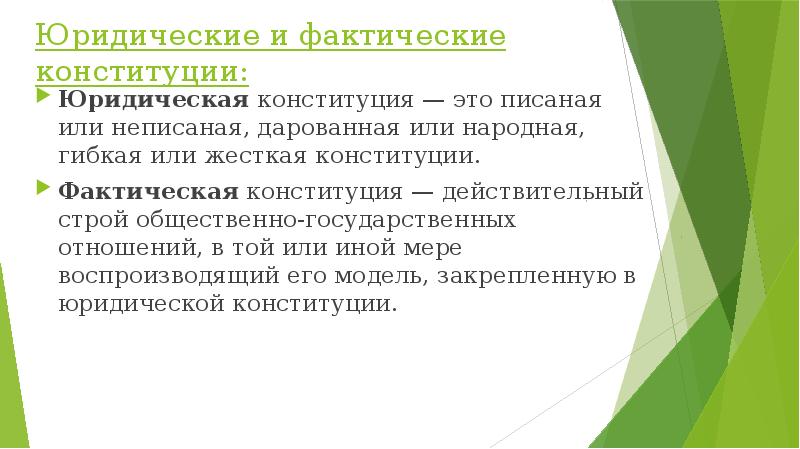 Юридические и фактические конституции:

Юридическая конституция — это писаная или неписаная, дарованная или народная, гибкая или жесткая конституции.

Фактическая конституция — действительный строй общественно-государственных отношений, в той или иной мере воспроизводящий его модель, закрепленную в юридической конституции.